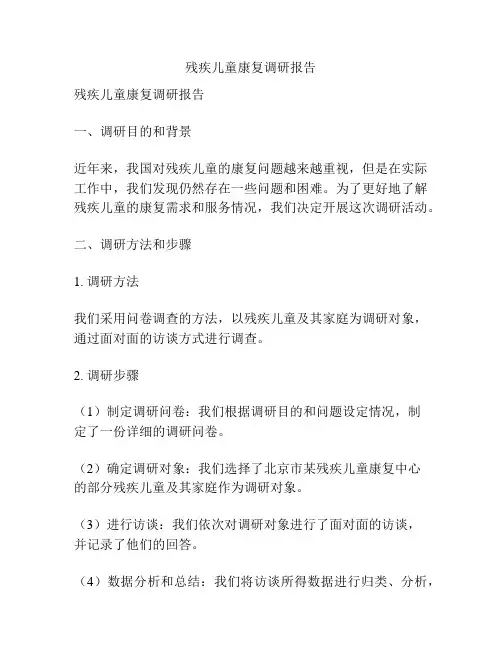 残疾儿童康复调研报告

残疾儿童康复调研报告

一、调研目的和背景

近年来，我国对残疾儿童的康复问题越来越重视，但是在实际工作中，我们发现仍然存在一些问题和困难。为了更好地了解残疾儿童的康复需求和服务情况，我们决定开展这次调研活动。

二、调研方法和步骤

1. 调研方法

我们采用问卷调查的方法，以残疾儿童及其家庭为调研对象，通过面对面的访谈方式进行调查。

2. 调研步骤

（1）制定调研问卷：我们根据调研目的和问题设定情况，制定了一份详细的调研问卷。

（2）确定调研对象：我们选择了北京市某残疾儿童康复中心的部分残疾儿童及其家庭作为调研对象。

（3）进行访谈：我们依次对调研对象进行了面对面的访谈，并记录了他们的回答。

（4）数据分析和总结：我们将访谈所得数据进行归类、分析，